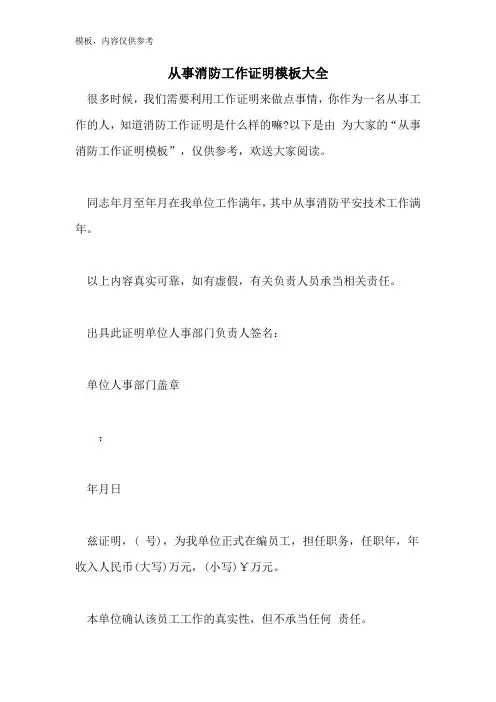 模板，内容仅供参考

从事消防工作证明模板大全

很多时候，我们需要利用工作证明来做点事情，你作为一名从事工作的人，知道消防工作证明是什么样的嘛?以下是由 为大家的“从事消防工作证明模板”，仅供参考，欢送大家阅读。

同志年月至年月在我单位工作满年，其中从事消防平安技术工作满年。

以上内容真实可靠，如有虚假，有关负责人员承当相关责任。

出具此证明单位人事部门负责人签名：

单位人事部门盖章

：

年月日

兹证明，（ 号），为我单位正式在编员工，担任职务，任职年，年收入人民币(大写)万元，(小写)￥万元。

本单位确认该员工工作的真实性，但不承当任何 责任。